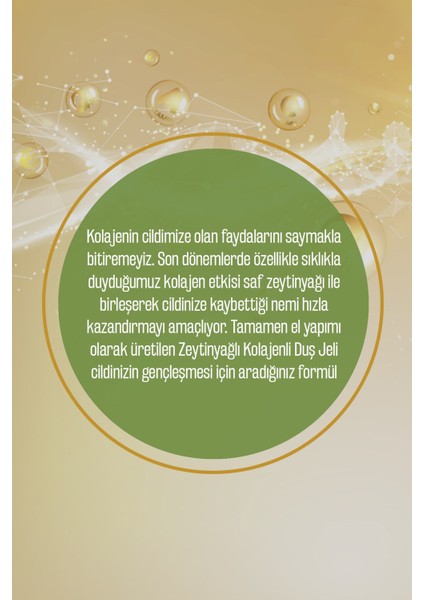 Kolajenin cildimize olan faydalarını saymakla bitiremeyiz. Son dönemlerde özellikle sıklıkla duyduğumuz kolajen etkisi saf zeytinyağı ile birleşerek cildinize kaybettiği nemi hızla kazandırmayı amaçlıyor. Tamamen el yapımı olarak üretilen Zeytinyağlı Kolajenli Duş Jeli cildinizin gençleşmesi için aradığınız formül